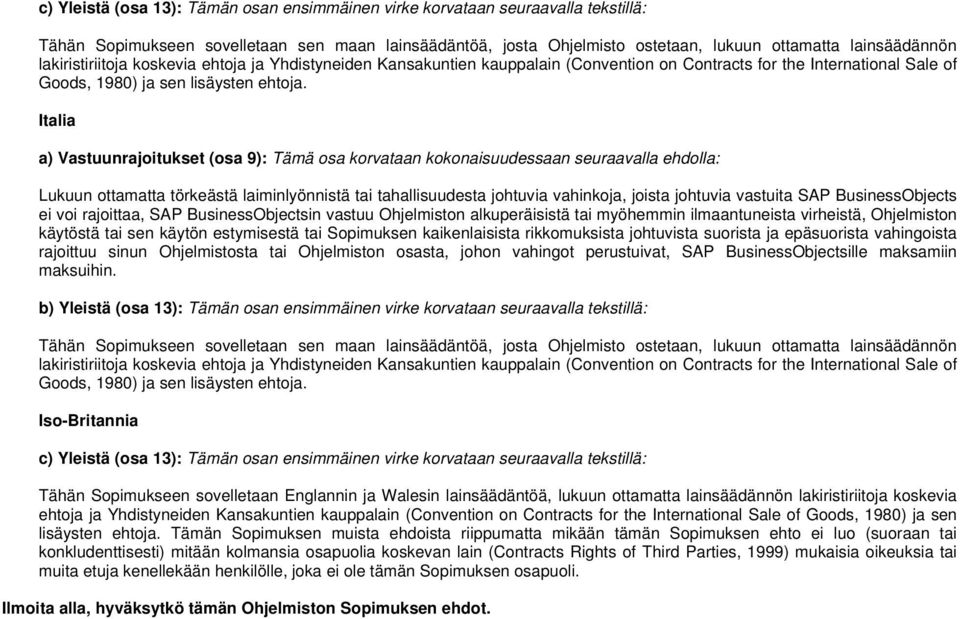 c) Yleistä (osa 13): Tämän osan ensimmäinen virke korvataan seuraavalla tekstillä:

Tähän Sopimukseen sovelletaan sen maan lainsäädäntöä, josta Ohjelmisto ostetaan, lukuun ottamatta lainsäädännön lakiristiriitoja koskevia ehtoja ja Yhdistyneiden Kansakuntien kauppalain (Convention on Contracts for the International Sale of Goods, 1980) ja sen lisäysten ehtoja.

Italia

a) Vastuunrajoitukset (osa 9): Tämä osa korvataan kokonaisuudessaan seuraavalla ehdolla:

Lukuun ottamatta törkeästä laiminlyönnistä tai tahallisuudesta johtuvia vahinkoja, joista johtuvia vastuita SAP BusinessObjects ei voi rajoittaa, SAP BusinessObjectsin vastuu Ohjelmiston alkuperäisistä tai myöhemmin ilmaantuneista virheistä, Ohjelmiston käytöstä tai sen käytön estymisestä tai Sopimuksen kaikenlaisista rikkomuksista johtuvista suorista ja epäsuorista vahingoista rajoittuu sinun Ohjelmistosta tai Ohjelmiston osasta, johon vahingot perustuivat, SAP BusinessObjectsille maksamiin maksuihin.

b) Yleistä (osa 13): Tämän osan ensimmäinen virke korvataan seuraavalla tekstillä:

Tähän Sopimukseen sovelletaan sen maan lainsäädäntöä, josta Ohjelmisto ostetaan, lukuun ottamatta lainsäädännön lakiristiriitoja koskevia ehtoja ja Yhdistyneiden Kansakuntien kauppalain (Convention on Contracts for the International Sale of Goods, 1980) ja sen lisäysten ehtoja.

Iso-Britannia

c) Yleistä (osa 13): Tämän osan ensimmäinen virke korvataan seuraavalla tekstillä:

Tähän Sopimukseen sovelletaan Englannin ja Walesin lainsäädäntöä, lukuun ottamatta lainsäädännön lakiristiriitoja koskevia ehtoja ja Yhdistyneiden Kansakuntien kauppalain (Convention on Contracts for the International Sale of Goods, 1980) ja sen lisäysten ehtoja. Tämän Sopimuksen muista ehdoista riippumatta mikään tämän Sopimuksen ehto ei luo (suoraan tai konkludenttisesti) mitään kolmansia osapuolia koskevan lain (Contracts Rights of Third Parties, 1999) mukaisia oikeuksia tai muita etuja kenellekään henkilölle, joka ei ole tämän Sopimuksen osapuoli.

Ilmoita alla, hyväksytkö tämän Ohjelmiston Sopimuksen ehdot.